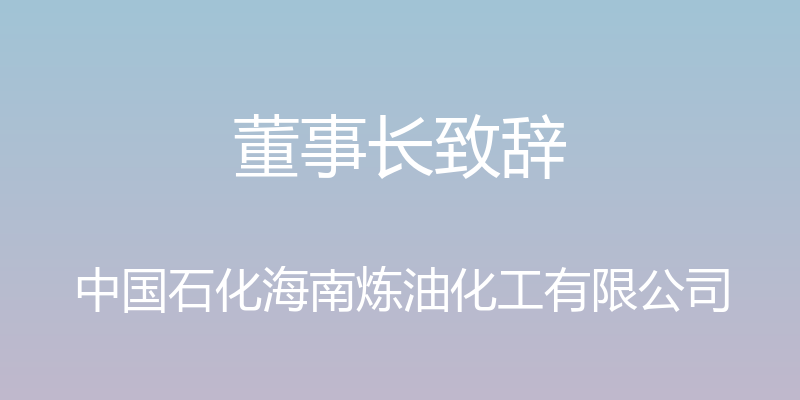 董事长致辞

中国石化海南炼油化工有限公司